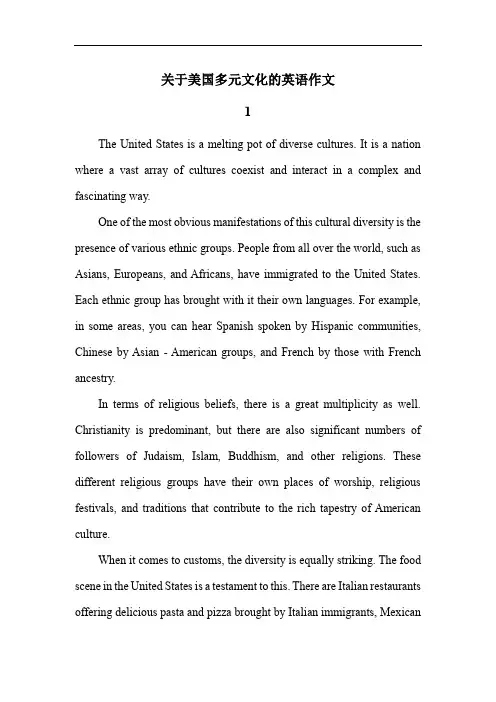 关于美国多元文化的英语作文

1

The United States is a melting pot of diverse cultures. It is a nation where a vast array of cultures coexist and interact in a complex and fascinating way.

One of the most obvious manifestations of this cultural diversity is the presence of various ethnic groups. People from all over the world, such as Asians, Europeans, and Africans, have immigrated to the United States. Each ethnic group has brought with it their own languages. For example, in some areas, you can hear Spanish spoken by Hispanic communities, Chinese by Asian - American groups, and French by those with French ancestry.

In terms of religious beliefs, there is a great multiplicity as well. Christianity is predominant, but there are also significant numbers of followers of Judaism, Islam, Buddhism, and other religions. These different religious groups have their own places of worship, religious festivals, and traditions that contribute to the rich tapestry of American culture.

When it comes to customs, the diversity is equally striking. The food scene in the United States is a testament to this. There are Italian restaurants offering delicious pasta and pizza brought by Italian immigrants, Mexican